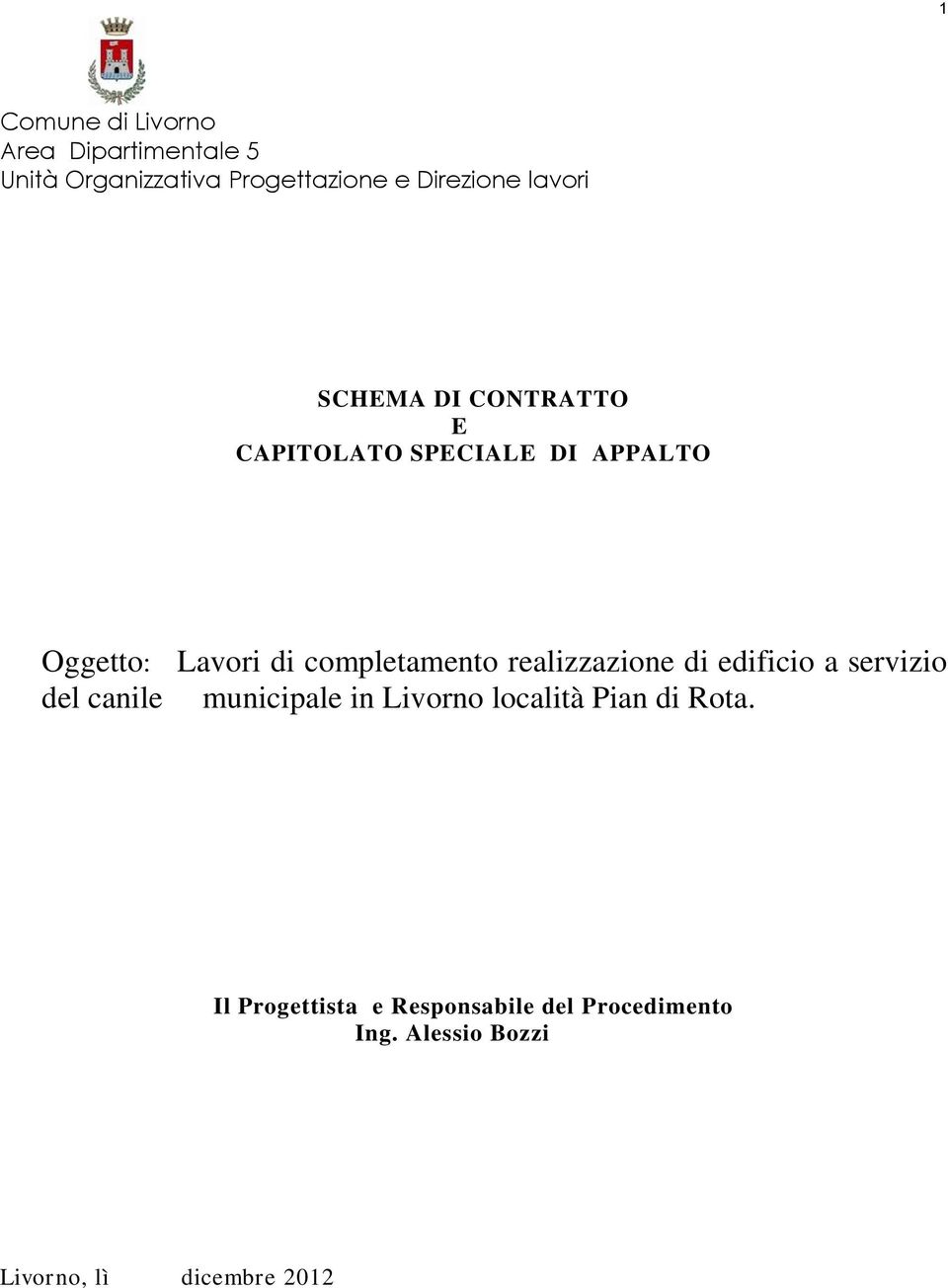 1

Comune di Livorno
Area Dipartimentale 5
Unità Organizzativa Progettazione e Direzione lavori

SCHEMA DI CONTRATTO
E
CAPITOLATO SPECIALE DI APPALTO

Oggetto: Lavori di completamento realizzazione di edificio a servizio del canile municipale in Livorno località Pian di Rota.

Il Progettista e Responsabile del Procedimento
Ing. Alessio Bozzi

Livorno, lì dicembre 2012